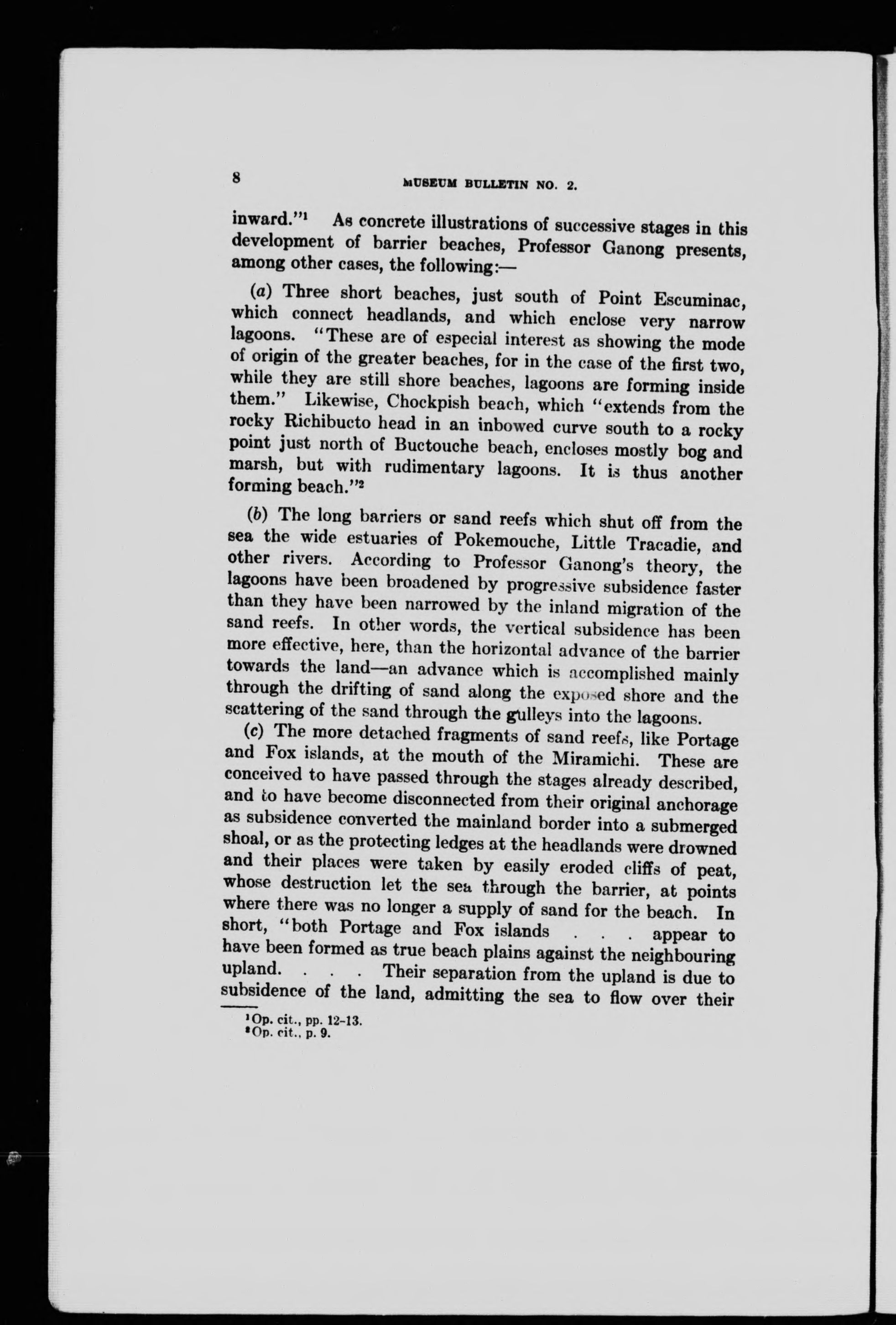 8 MUSEUM BULLETIN NO. 2.

inward."$^1$ As concrete illustrations of successive stages in this development of barrier beaches, Professor Ganong presents, among other cases, the following:—

(a) Three short beaches, just south of Point Escuminac, which connect headlands, and which enclose very narrow lagoons. "These are of especial interest as showing the mode of origin of the greater beaches, for in the case of the first two, while they are still shore beaches, lagoons are forming inside them." Likewise, Chockpish beach, which "extends from the rocky Richibucto head in an inbowed curve south to a rocky point just north of Buctouche beach, encloses mostly bog and marsh, but with rudimentary lagoons. It is thus another forming beach."$^2$

(b) The long barriers or sand reefs which shut off from the sea the wide estuaries of Pokemouche, Little Tracadie, and other rivers. According to Professor Ganong's theory, the lagoons have been broadened by progressive subsidence faster than they have been narrowed by the inland migration of the sand reefs. In other words, the vertical subsidence has been more effective, here, than the horizontal advance of the barrier towards the land—an advance which is accomplished mainly through the drifting of sand along the exposed shore and the scattering of the sand through the gulleys into the lagoons.

(c) The more detached fragments of sand reefs, like Portage and Fox islands, at the mouth of the Miramichi. These are conceived to have passed through the stages already described, and to have become disconnected from their original anchorage as subsidence converted the mainland border into a submerged shoal, or as the protecting ledges at the headlands were drowned and their places were taken by easily eroded cliffs of peat, whose destruction let the sea through the barrier, at points where there was no longer a supply of sand for the beach. In short, "both Portage and Fox islands . . . appear to have been formed as true beach plains against the neighbouring upland. . . . Their separation from the upland is due to subsidence of the land, admitting the sea to flow over their

$^1$Op. cit., pp. 12-13.
$^2$Op. cit., p. 9.